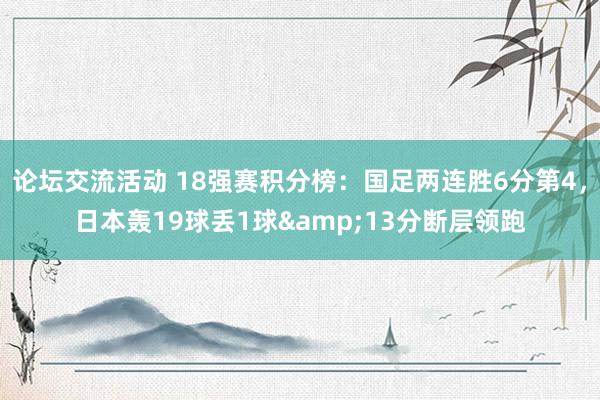 论坛交流活动 18强赛积分榜：国足两连胜6分第4，日本轰19球丢1球&amp;13分断层领跑